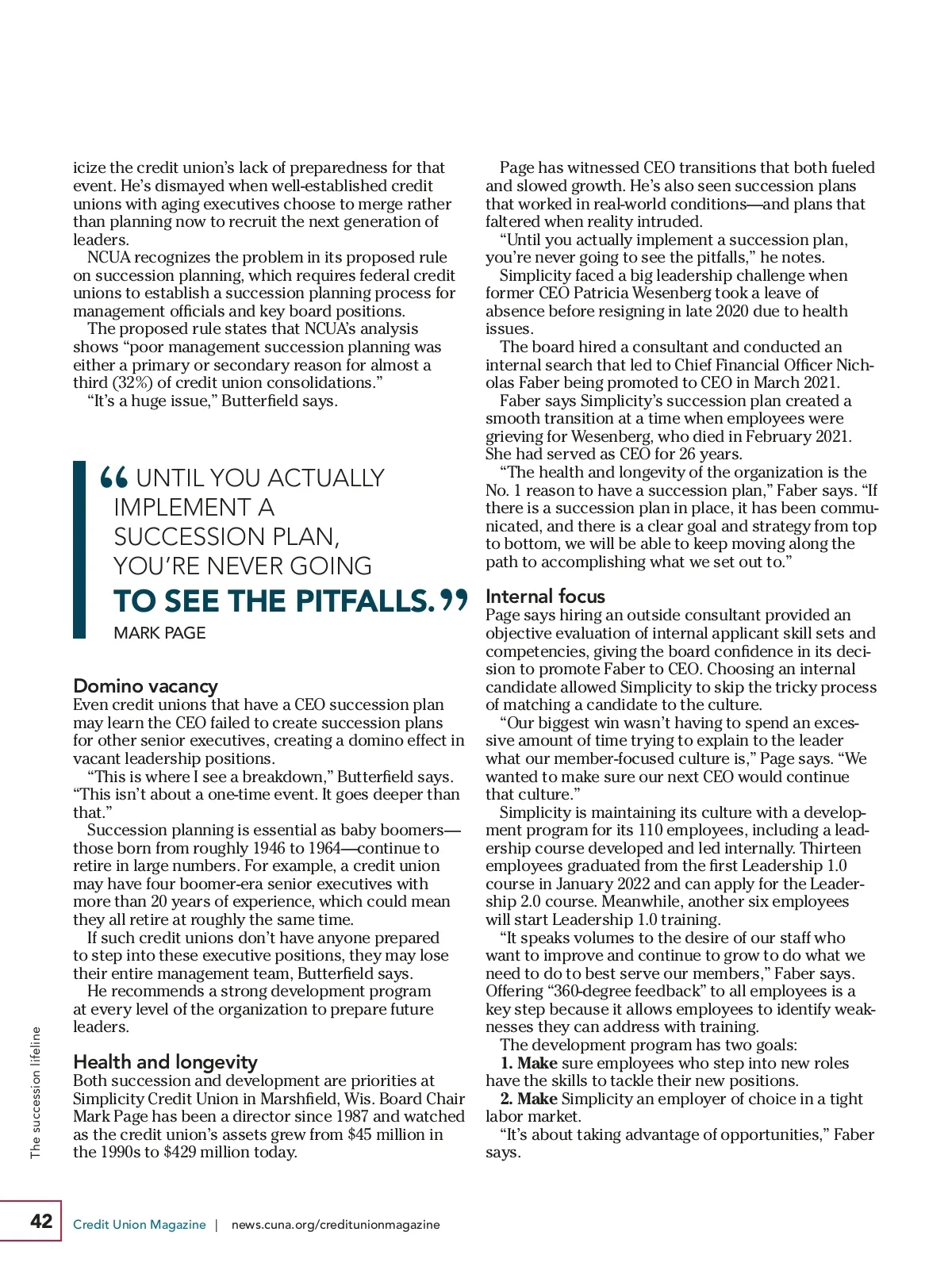 icize the credit union's lack of preparedness for that event. He's dismayed when well-established credit unions with aging executives choose to merge rather than planning now to recruit the next generation of leaders.

NCUA recognizes the problem in its proposed rule on succession planning, which requires federal credit unions to establish a succession planning process for management officials and key board positions.

The proposed rule states that NCUA's analysis shows "poor management succession planning was either a primary or secondary reason for almost a third (32%) of credit union consolidations."

"It's a huge issue," Butterfield says.

" UNTIL YOU ACTUALLY IMPLEMENT A SUCCESSION PLAN, YOU'RE NEVER GOING TO SEE THE PITFALLS. "
MARK PAGE

Domino vacancy
Even credit unions that have a CEO succession plan may learn the CEO failed to create succession plans for other senior executives, creating a domino effect in vacant leadership positions.

"This is where I see a breakdown," Butterfield says. "This isn't about a one-time event. It goes deeper than that."

Succession planning is essential as baby boomers—those born from roughly 1946 to 1964—continue to retire in large numbers. For example, a credit union may have four boomer-era senior executives with more than 20 years of experience, which could mean they all retire at roughly the same time.

If such credit unions don't have anyone prepared to step into these executive positions, they may lose their entire management team, Butterfield says.

He recommends a strong development program at every level of the organization to prepare future leaders.

Health and longevity
Both succession and development are priorities at Simplicity Credit Union in Marshfield, Wis. Board Chair Mark Page has been a director since 1987 and watched as the credit union's assets grew from $45 million in the 1990s to $429 million today.

Page has witnessed CEO transitions that both fueled and slowed growth. He's also seen succession plans that worked in real-world conditions—and plans that faltered when reality intruded.

"Until you actually implement a succession plan, you're never going to see the pitfalls," he notes.

Simplicity faced a big leadership challenge when former CEO Patricia Wesenberg took a leave of absence before resigning in late 2020 due to health issues.

The board hired a consultant and conducted an internal search that led to Chief Financial Officer Nicholas Faber being promoted to CEO in March 2021.

Faber says Simplicity's succession plan created a smooth transition at a time when employees were grieving for Wesenberg, who died in February 2021. She had served as CEO for 26 years.

"The health and longevity of the organization is the No. 1 reason to have a succession plan," Faber says. "If there is a succession plan in place, it has been communicated, and there is a clear goal and strategy from top to bottom, we will be able to keep moving along the path to accomplishing what we set out to."

Internal focus
Page says hiring an outside consultant provided an objective evaluation of internal applicant skill sets and competencies, giving the board confidence in its decision to promote Faber to CEO. Choosing an internal candidate allowed Simplicity to skip the tricky process of matching a candidate to the culture.

"Our biggest win wasn't having to spend an excessive amount of time trying to explain to the leader what our member-focused culture is," Page says. "We wanted to make sure our next CEO would continue that culture."

Simplicity is maintaining its culture with a development program for its 110 employees, including a leadership course developed and led internally. Thirteen employees graduated from the first Leadership 1.0 course in January 2022 and can apply for the Leadership 2.0 course. Meanwhile, another six employees will start Leadership 1.0 training.

"It speaks volumes to the desire of our staff who want to improve and continue to grow to do what we need to do to best serve our members," Faber says. Offering "360-degree feedback" to all employees is a key step because it allows employees to identify weaknesses they can address with training.

The development program has two goals:
1. Make sure employees who step into new roles have the skills to tackle their new positions.
2. Make Simplicity an employer of choice in a tight labor market.

"It's about taking advantage of opportunities," Faber says.

The succession lifeline

42 Credit Union Magazine | news.cuna.org/creditunionmagazine